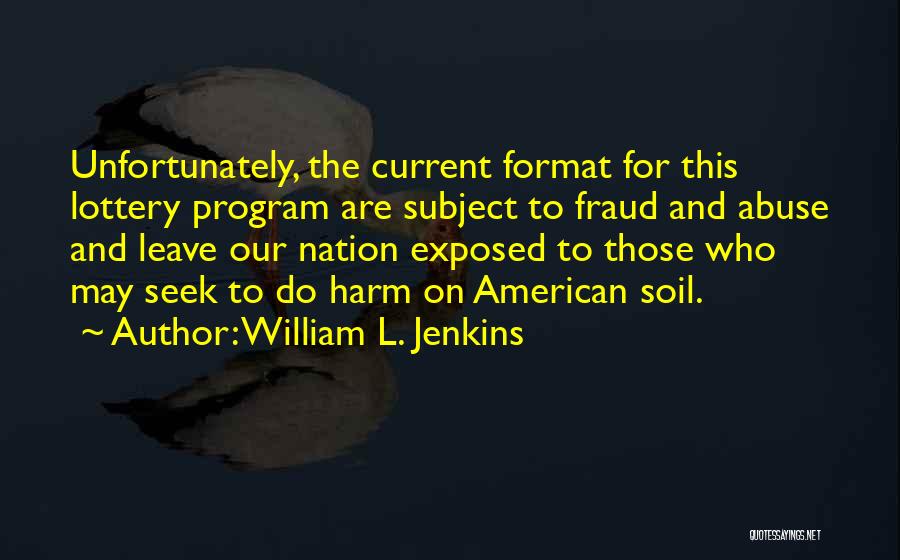 Unfortunately, the current format for this lottery program are subject to fraud and abuse and leave our nation exposed to those who may seek to do harm on American soil.
~ Author: William L. Jenkins

QUOTESSAYINGS.NET